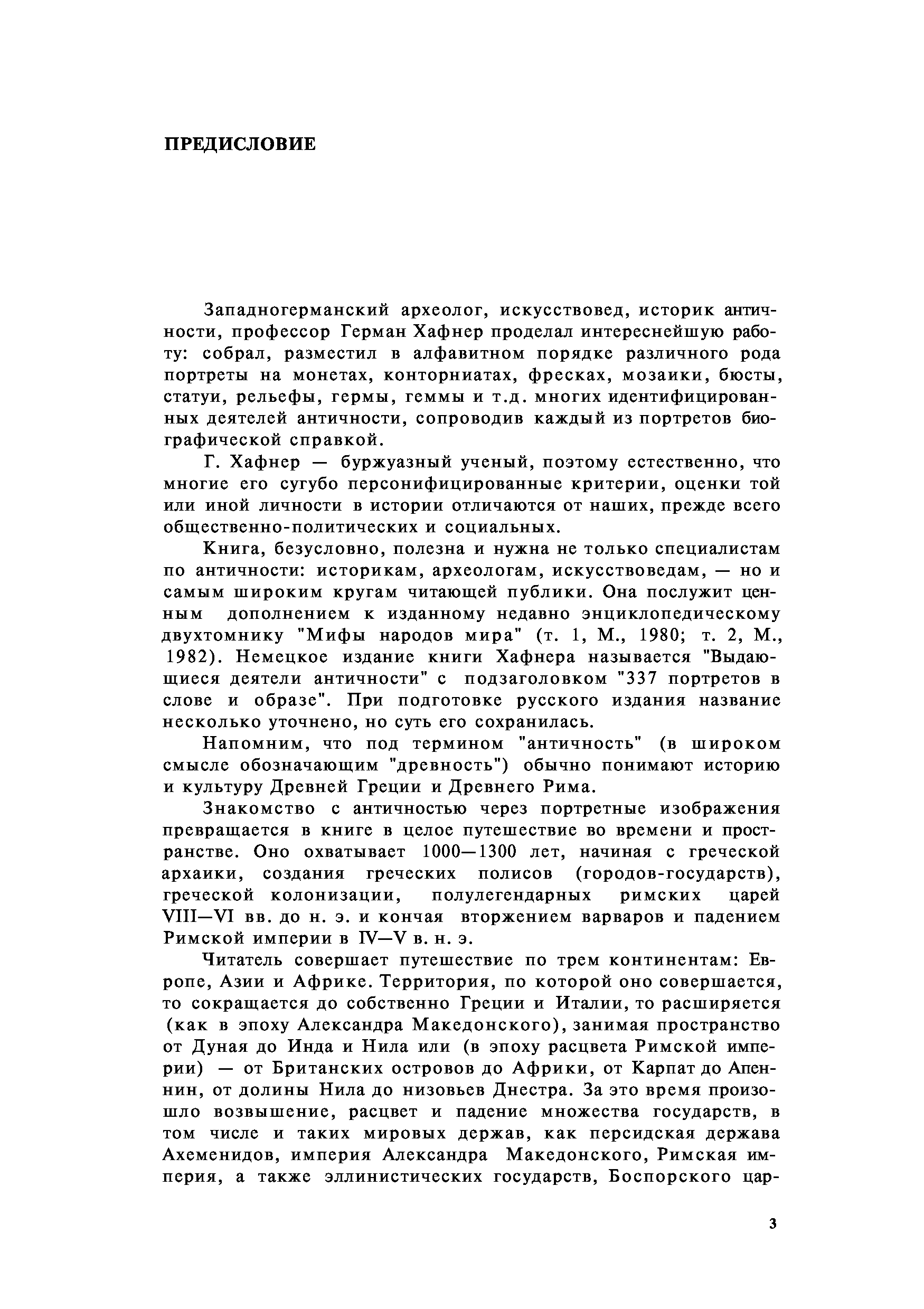 ПРЕДИСЛОВИЕ

Западногерманский археолог, искусствовед, историк античности, профессор Герман Хафнер проделал интереснейшую работу: собрал, разместил в алфавитном порядке различного рода портреты на монетах, конторниатах, фресках, мозаики, бюсты, статуи, рельефы, гермы, геммы и т.д. многих идентифицированных деятелей античности, сопроводив каждый из портретов биографической справкой.

Г. Хафнер — буржуазный ученый, поэтому естественно, что многие его сугубо персонифицированные критерии, оценки той или иной личности в истории отличаются от наших, прежде всего общественно-политических и социальных.

Книга, безусловно, полезна и нужна не только специалистам по античности: историкам, археологам, искусствоведам, — но и самым широким кругам читающей публики. Она послужит ценным дополнением к изданному недавно энциклопедическому двухтомнику "Мифы народов мира" (т. 1, М., 1980; т. 2, М., 1982). Немецкое издание книги Хафнера называется "Выдающиеся деятели античности" с подзаголовком "337 портретов в слове и образе". При подготовке русского издания название несколько уточнено, но суть его сохранилась.

Напомним, что под термином "античность" (в широком смысле обозначающим "древность") обычно понимают историю и культуру Древней Греции и Древнего Рима.

Знакомство с античностью через портретные изображения превращается в книге в целое путешествие во времени и пространстве. Оно охватывает 1000—1300 лет, начиная с греческой архаики, создания греческих полисов (городов-государств), греческой колонизации, полулегендарных римских царей VIII—VI вв. до н. э. и кончая вторжением варваров и падением Римской империи в IV—V в. н. э.

Читатель совершает путешествие по трем континентам: Европе, Азии и Африке. Территория, по которой оно совершается, то сокращается до собственно Греции и Италии, то расширяется (как в эпоху Александра Македонского), занимая пространство от Дуная до Инда и Нила или (в эпоху расцвета Римской империи) — от Британских островов до Африки, от Карпат до Апеннин, от долины Нила до низовьев Днестра. За это время произошло возвышение, расцвет и падение множества государств, в том числе и таких мировых держав, как персидская держава Ахеменидов, империя Александра Македонского, Римская империя, а также эллинистических государств, Боспорского цар-

3